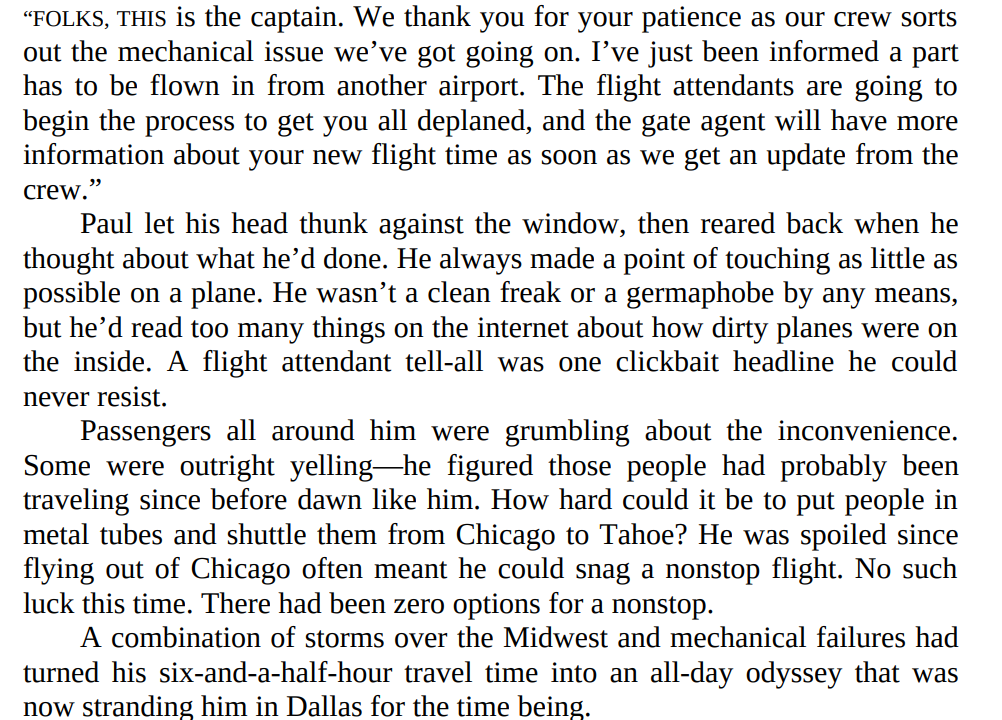 “FOLKS, THIS is the captain. We thank you for your patience as our crew sorts out the mechanical issue we’ve got going on. I’ve just been informed a part has to be flown in from another airport. The flight attendants are going to begin the process to get you all deplaned, and the gate agent will have more information about your new flight time as soon as we get an update from the crew.”

Paul let his head thunk against the window, then reared back when he thought about what he’d done. He always made a point of touching as little as possible on a plane. He wasn’t a clean freak or a germaphobe by any means, but he’d read too many things on the internet about how dirty planes were on the inside. A flight attendant tell-all was one clickbait headline he could never resist.

Passengers all around him were grumbling about the inconvenience. Some were outright yelling—he figured those people had probably been traveling since before dawn like him. How hard could it be to put people in metal tubes and shuttle them from Chicago to Tahoe? He was spoiled since flying out of Chicago often meant he could snag a nonstop flight. No such luck this time. There had been zero options for a nonstop.

A combination of storms over the Midwest and mechanical failures had turned his six-and-a-half-hour travel time into an all-day odyssey that was now stranding him in Dallas for the time being.